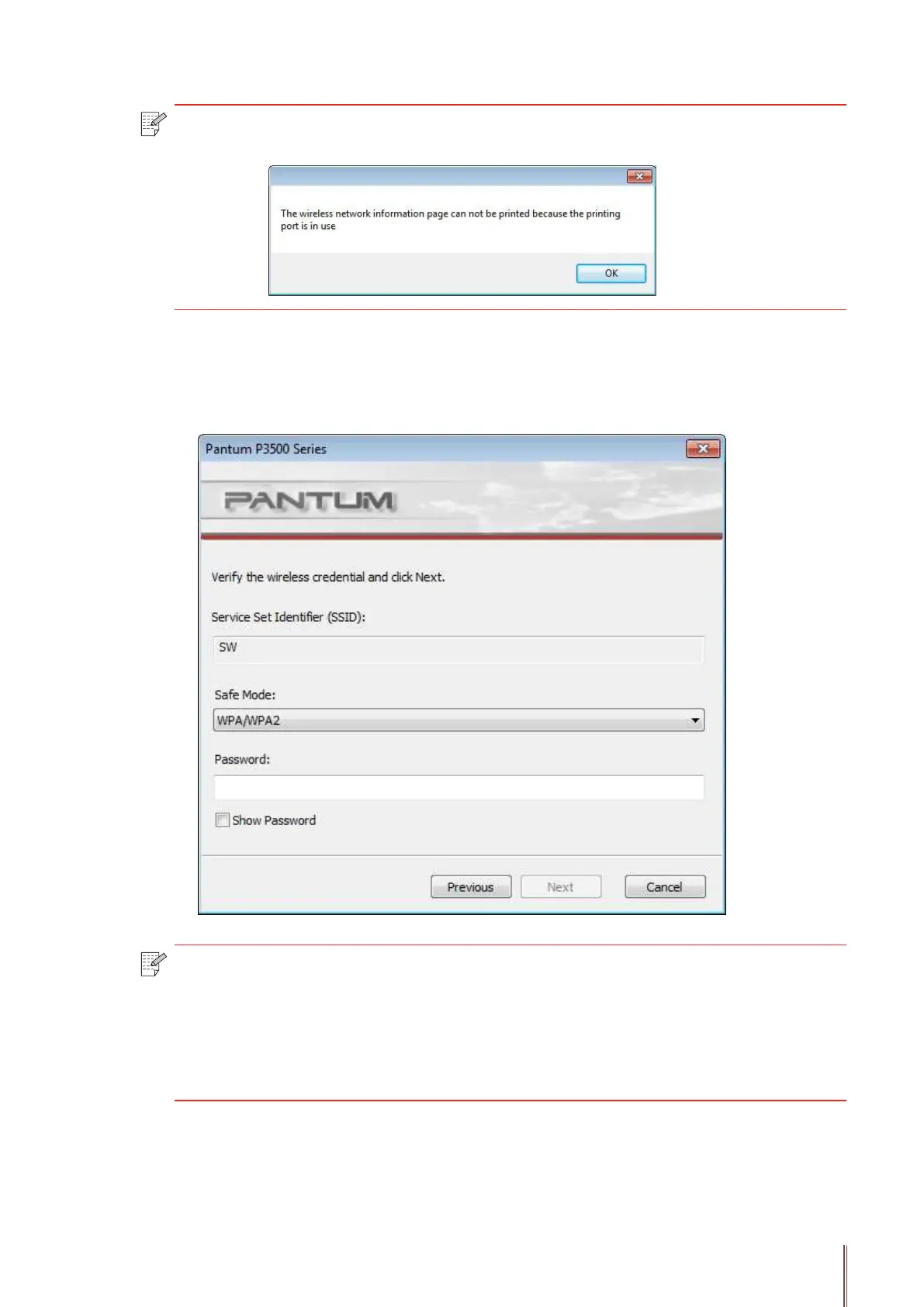 The wireless network information page can not be printed because the printing port is in use

OK

Pantum P3500 Series

PANTUM

Verify the wireless credential and click Next.

Service Set Identifier (SSID):

SW

Safe Mode:

WPA/WPA2

Password:

☐ Show Password

Previous

Next

Cancel